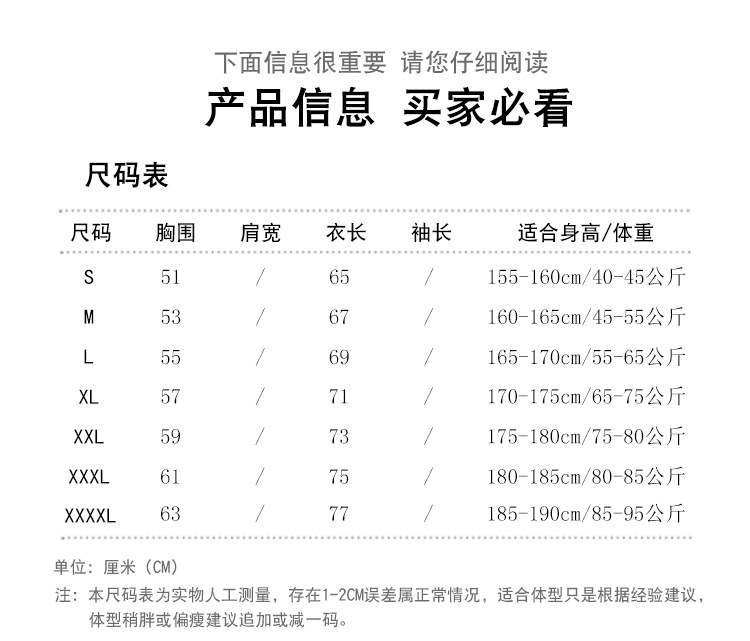 下面信息很重要 请您仔细阅读

产品信息 买家必看

尺码表

| 尺码 | 胸围 | 肩宽 | 衣长 | 袖长 | 适合身高/体重 |
|---|---|---|---|---|---|
| S | 51 | / | 65 | / | 155-160cm/40-45公斤 |
| M | 53 | / | 67 | / | 160-165cm/45-55公斤 |
| L | 55 | / | 69 | / | 165-170cm/55-65公斤 |
| XL | 57 | / | 71 | / | 170-175cm/65-75公斤 |
| XXL | 59 | / | 73 | / | 175-180cm/75-80公斤 |
| XXXL | 61 | / | 75 | / | 180-185cm/80-85公斤 |
| XXXXL | 63 | / | 77 | / | 185-190cm/85-95公斤 |

单位：厘米（CM）

注：本尺码表为实物人工测量，存在1-2CM误差属正常情况，适合体型只是根据经验建议，体型稍胖或偏瘦建议追加或减一码。